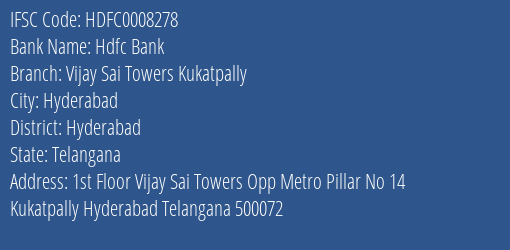 IFSC Code: HDFC0008278
Bank Name: Hdfc Bank
Branch: Vijay Sai Towers Kukatpally
City: Hyderabad
District: Hyderabad
State: Telangana
Address: 1st Floor Vijay Sai Towers Opp Metro Pillar No 14 Kukatpally Hyderabad Telangana 500072